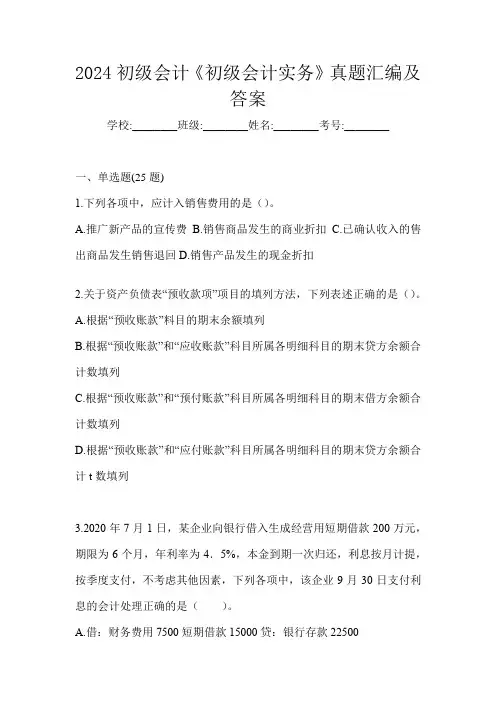 2024 初级会计《初级会计实务》真题汇编及答案

学校:________班级:________姓名:________考号:________

一、单选题(25 题)

1.下列各项中，应计入销售费用的是（）。

A.推广新产品的宣传费 B.销售商品发生的商业折扣 C.已确认收入的售出商品发生销售退回 D.销售产品发生的现金折扣

2.关于资产负债表“预收款项”项目的填列方法，下列表述正确的是（）。

A.根据“预收账款”科目的期末余额填列

B.根据“预收账款”和“应收账款”科目所属各明细科目的期末贷方余额合计数填列

C.根据“预收账款”和“预付账款”科目所属各明细科目的期末借方余额合计数填列

D.根据“预收账款”和“应付账款”科目所属各明细科目的期末贷方余额合计 t 数填列

3.2020 年 7 月 1 日，某企业向银行借入生成经营用短期借款 200 万元，期限为 6 个月，年利率为 4．5%，本金到期一次归还，利息按月计提，按季度支付，不考虑其他因素，下列各项中，该企业 9 月 30 日支付利息的会计处理正确的是（　　）。

A.借：财务费用 7500 短期借款 15000 贷：银行存款 22500